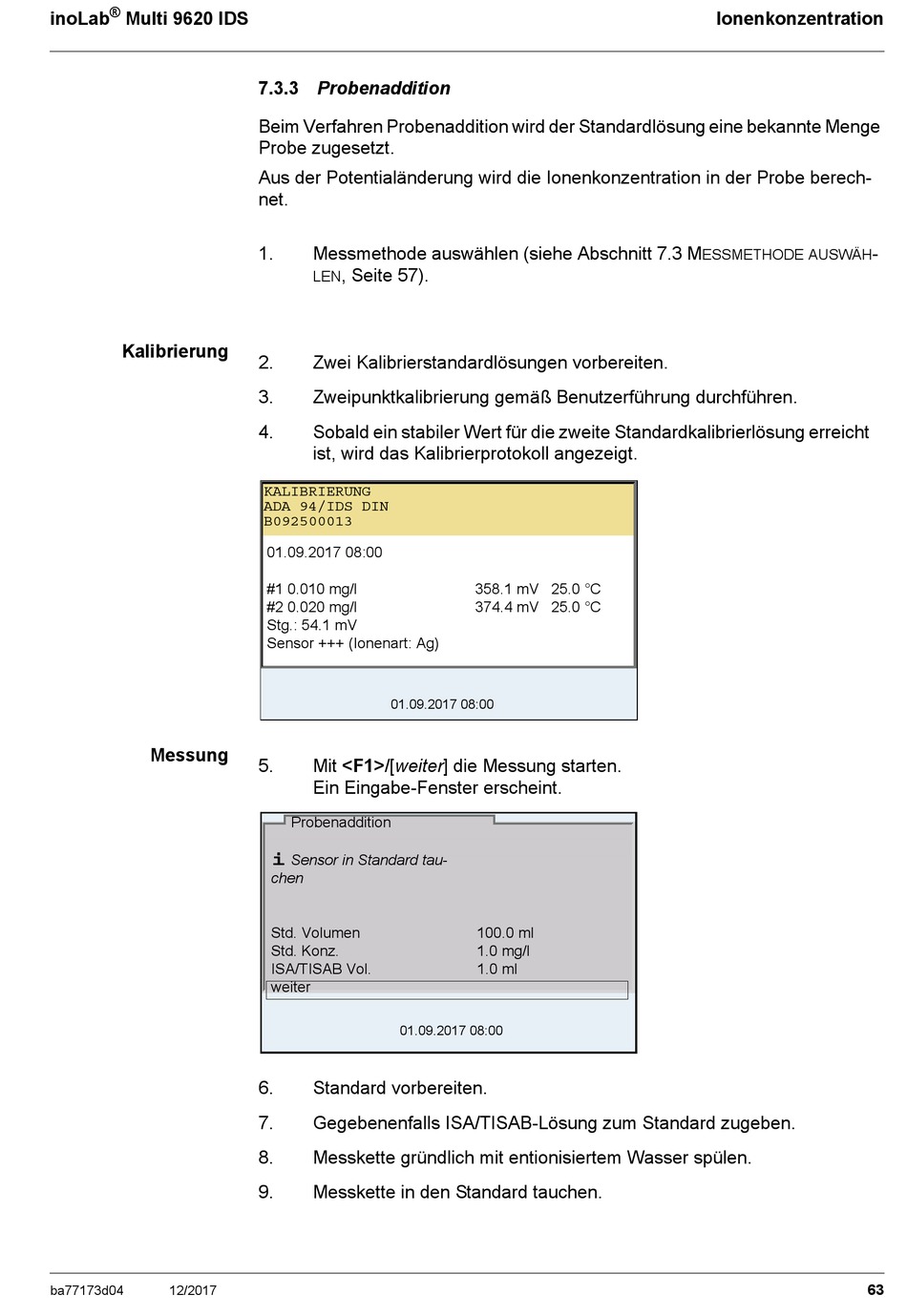 inoLab® Multi 9620 IDS

Ionenkonzentration

7.3.3 Probenaddition

Beim Verfahren Probenaddition wird der Standardlösung eine bekannte Menge Probe zugesetzt.

Aus der Potentialänderung wird die Ionenkonzentration in der Probe berechnet.

1. Messmethode auswählen (siehe Abschnitt 7.3 MESSMETHODE AUSWÄHLEN, Seite 57).

Kalibrierung

2. Zwei Kalibrierstandardlösungen vorbereiten.

3. Zweipunktkalibrierung gemäß Benutzerführung durchführen.

4. Sobald ein stabiler Wert für die zweite Standardkalibrierlösung erreicht ist, wird das Kalibrierprotokoll angezeigt.

KALIBRIERUNG
ADA 94/IDS DIN
B092500013

01.09.2017 08:00

#1 0.010 mg/l 358.1 mV 25.0 °C
#2 0.020 mg/l 374.4 mV 25.0 °C
Stg.: 54.1 mV
Sensor +++ (Ionenart: Ag)

01.09.2017 08:00

Messung

5. Mit <F1>/[weiter] die Messung starten. Ein Eingabe-Fenster erscheint.

Probenaddition

i Sensor in Standard tauchen

Std. Volumen 100.0 ml
Std. Konz. 1.0 mg/l
ISA/TISAB Vol. 1.0 ml
weiter

01.09.2017 08:00

6. Standard vorbereiten.

7. Gegebenenfalls ISA/TISAB-Lösung zum Standard zugeben.

8. Messkette gründlich mit entionisiertem Wasser spülen.

9. Messkette in den Standard tauchen.

ba77173d04 12/2017 63